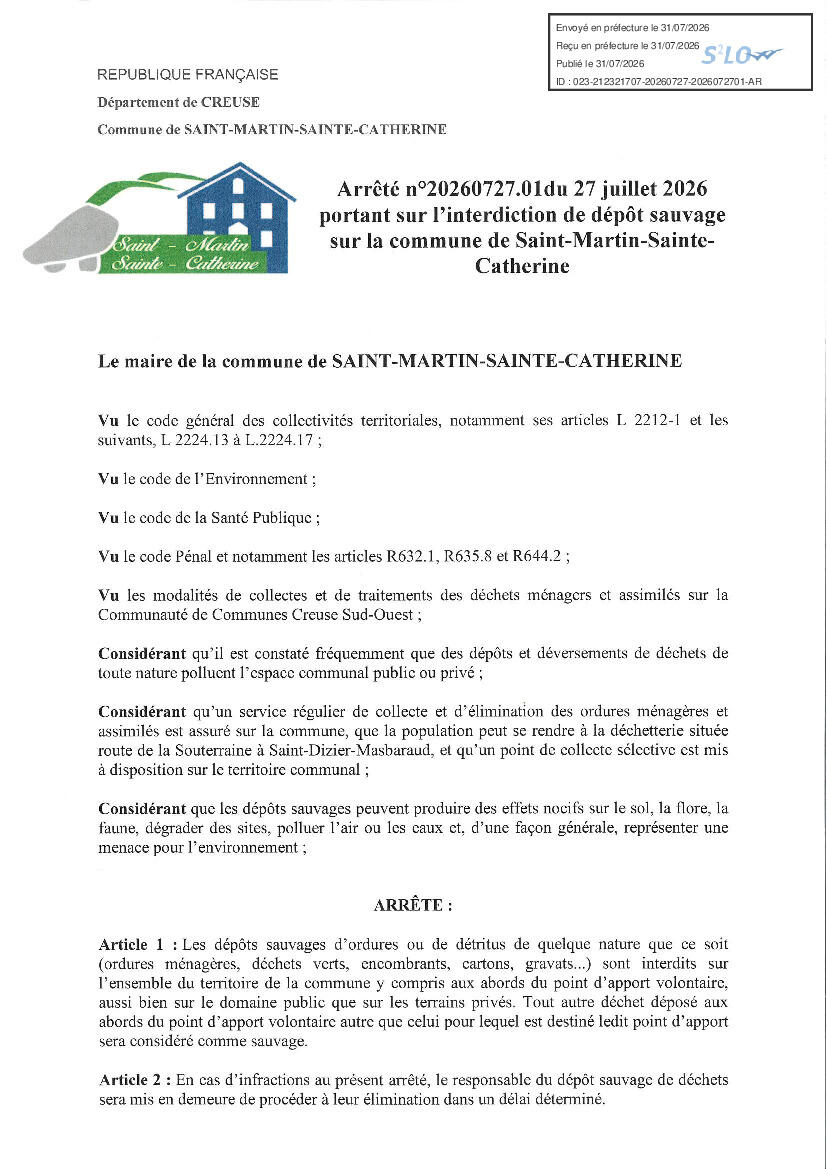 Envoyé en préfecture le 31/07/2026
Reçu en préfecture le 31/07/2026
Publié le 31/07/2026
S²LO
ID : 023-212321707-20260727-2026072701-AR

REPUBLIQUE FRANÇAISE

Département de CREUSE

Commune de SAINT-MARTIN-SAINTE-CATHERINE

Saint - Martin
Sainte - Catherine

Arrêté n°20260727.01du 27 juillet 2026 portant sur l'interdiction de dépôt sauvage sur la commune de Saint-Martin-Sainte-Catherine

Le maire de la commune de SAINT-MARTIN-SAINTE-CATHERINE

Vu le code général des collectivités territoriales, notamment ses articles L 2212-1 et les suivants, L 2224.13 à L.2224.17 ;

Vu le code de l'Environnement ;

Vu le code de la Santé Publique ;

Vu le code Pénal et notamment les articles R632.1, R635.8 et R644.2 ;

Vu les modalités de collectes et de traitements des déchets ménagers et assimilés sur la Communauté de Communes Creuse Sud-Ouest ;

Considérant qu'il est constaté fréquemment que des dépôts et déversements de déchets de toute nature polluent l'espace communal public ou privé ;

Considérant qu'un service régulier de collecte et d'élimination des ordures ménagères et assimilés est assuré sur la commune, que la population peut se rendre à la déchetterie située route de la Souterraine à Saint-Dizier-Masbaraud, et qu'un point de collecte sélective est mis à disposition sur le territoire communal ;

Considérant que les dépôts sauvages peuvent produire des effets nocifs sur le sol, la flore, la faune, dégrader des sites, polluer l'air ou les eaux et, d'une façon générale, représenter une menace pour l'environnement ;

ARRÊTE :

Article 1 : Les dépôts sauvages d'ordures ou de détritus de quelque nature que ce soit (ordures ménagères, déchets verts, encombrants, cartons, gravats...) sont interdits sur l'ensemble du territoire de la commune y compris aux abords du point d'apport volontaire, aussi bien sur le domaine public que sur les terrains privés. Tout autre déchet déposé aux abords du point d'apport volontaire autre que celui pour lequel est destiné ledit point d'apport sera considéré comme sauvage.

Article 2 : En cas d'infractions au présent arrêté, le responsable du dépôt sauvage de déchets sera mis en demeure de procéder à leur élimination dans un délai déterminé.